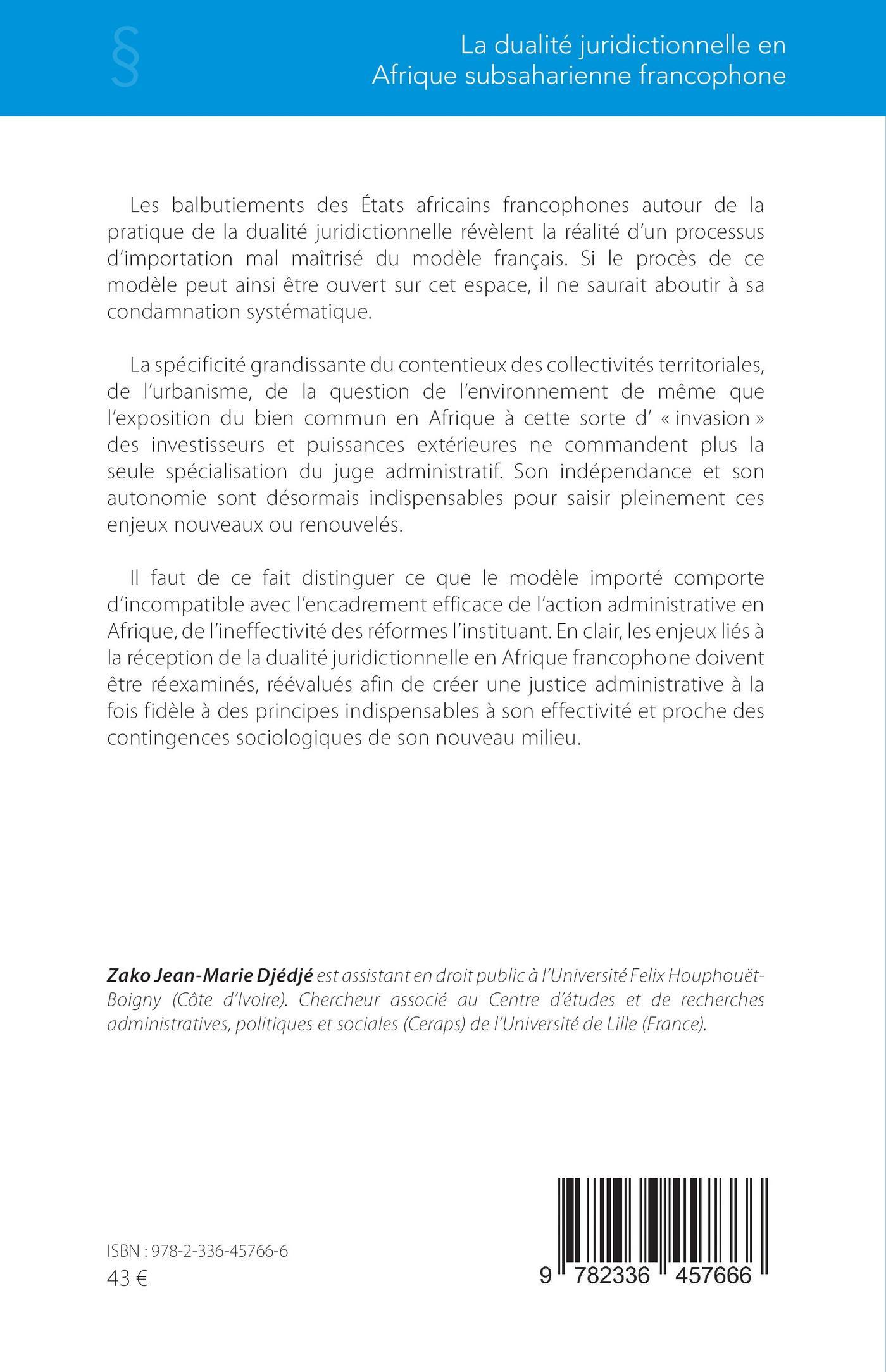 §

La dualité juridictionnelle en Afrique subsaharienne francophone

Les balbutiements des États africains francophones autour de la pratique de la dualité juridictionnelle révèlent la réalité d'un processus d'importation mal maîtrisé du modèle français. Si le procès de ce modèle peut ainsi être ouvert sur cet espace, il ne saurait aboutir à sa condamnation systématique.

La spécificité grandissante du contentieux des collectivités territoriales, de l'urbanisme, de la question de l'environnement de même que l'exposition du bien commun en Afrique à cette sorte d' « invasion » des investisseurs et puissances extérieures ne commandent plus la seule spécialisation du juge administratif. Son indépendance et son autonomie sont désormais indispensables pour saisir pleinement ces enjeux nouveaux ou renouvelés.

Il faut de ce fait distinguer ce que le modèle importé comporte d'incompatible avec l'encadrement efficace de l'action administrative en Afrique, de l'ineffectivité des réformes l'instituant. En clair, les enjeux liés à la réception de la dualité juridictionnelle en Afrique francophone doivent être réexaminés, réévalués afin de créer une justice administrative à la fois fidèle à des principes indispensables à son effectivité et proche des contingences sociologiques de son nouveau milieu.

Zako Jean-Marie Djédjé est assistant en droit public à l'Université Felix Houphouët-Boigny (Côte d'Ivoire). Chercheur associé au Centre d'études et de recherches administratives, politiques et sociales (Ceraps) de l'Université de Lille (France).

ISBN : 978-2-336-45766-6
43 €

9 782336 457666